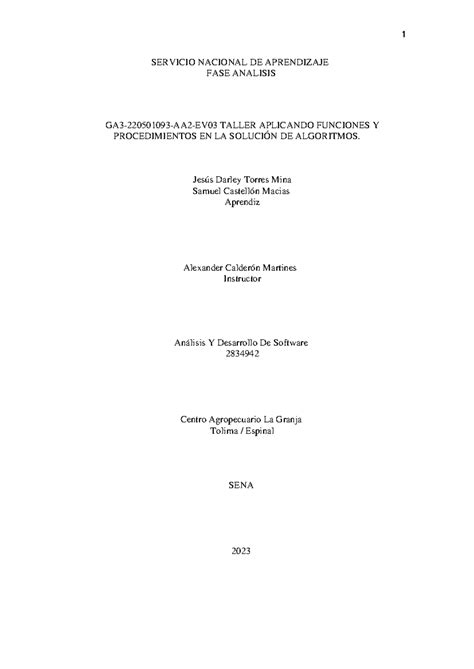 1

SERVICIO NACIONAL DE APRENDIZAJE
FASE ANALISIS

GA3-220501093-AA2-EV03 TALLER APLICANDO FUNCIONES Y PROCEDIMIENTOS EN LA SOLUCIÓN DE ALGORITMOS.

Jesús Darley Torres Mina
Samuel Castellón Macias
Aprendiz

Alexander Calderón Martines
Instructor

Análisis Y Desarrollo De Software
2834942

Centro Agropecuario La Granja
Tolima / Espinal

SENA

2023